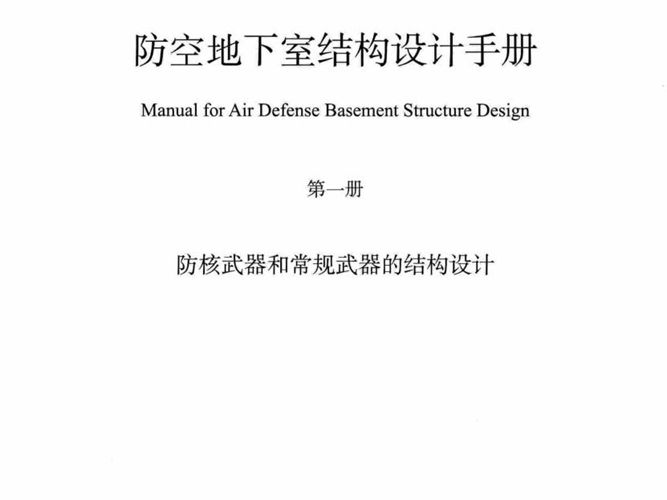 防空地下室结构设计手册

Manual for Air Defense Basement Structure Design

第一册

防核武器和常规武器的结构设计